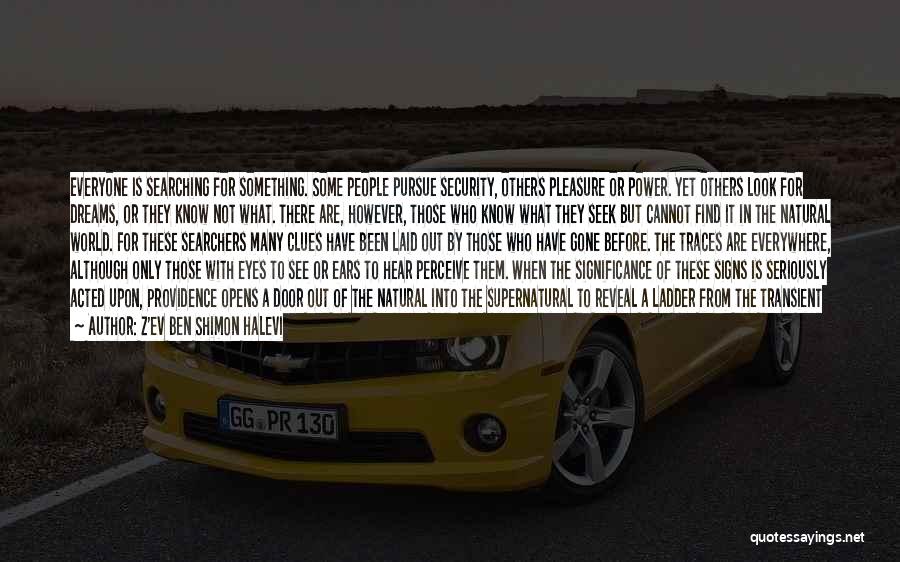 EVERYONE IS SEARCHING FOR SOMETHING. SOME PEOPLE PURSUE SECURITY, OTHERS PLEASURE OR POWER. YET OTHERS LOOK FOR DREAMS, OR THEY KNOW NOT WHAT. THERE ARE, HOWEVER, THOSE WHO KNOW WHAT THEY SEEK BUT CANNOT FIND IT IN THE NATURAL WORLD. FOR THESE SEARCHERS MANY CLUES HAVE BEEN LAID OUT BY THOSE WHO HAVE GONE BEFORE. THE TRACES ARE EVERYWHERE, ALTHOUGH ONLY THOSE WITH EYES TO SEE OR EARS TO HEAR PERCEIVE THEM. WHEN THE SIGNIFICANCE OF THESE SIGNS IS SERIOUSLY ACTED UPON, PROVIDENCE OPENS A DOOR OUT OF THE NATURAL INTO THE SUPERNATURAL TO REVEAL A LADDER FROM THE TRANSIENT

~ AUTHOR: Z'EV BEN SHIMON HALEVI

GG PR 130

quotessayings.net